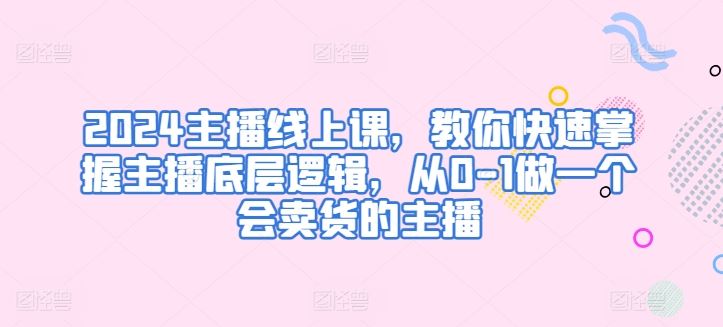 2024主播线上课，教你快速掌握主播底层逻辑，从0-1做一个会卖货的主播